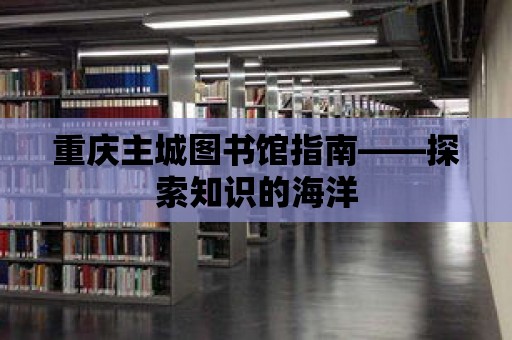 重庆主城图书馆指南——探索知识的海洋